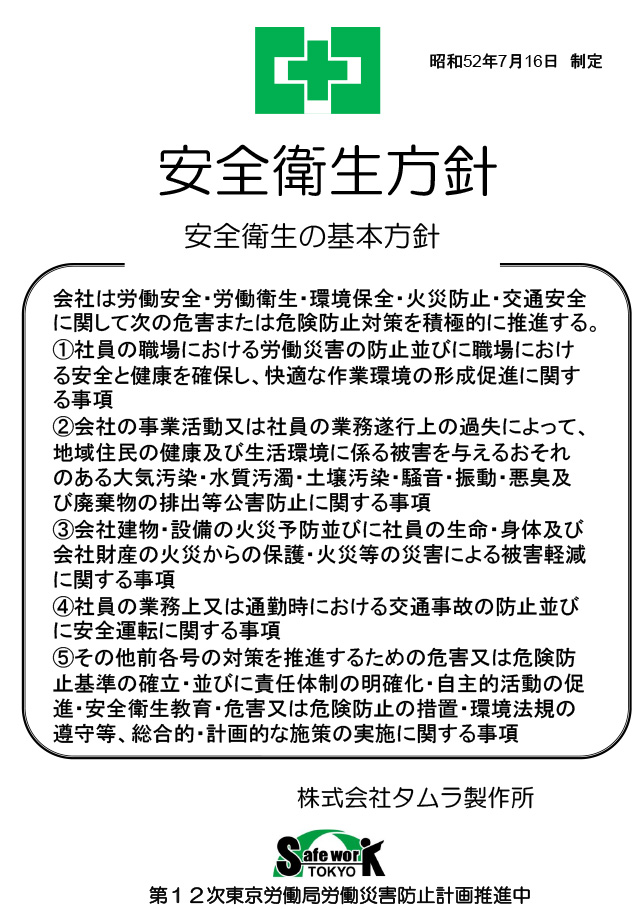 昭和52年7月16日　制定

安全衛生方針

安全衛生の基本方針

会社は労働安全・労働衛生・環境保全・火災防止・交通安全に関して次の危害または危険防止対策を積極的に推進する。
①社員の職場における労働災害の防止並びに職場における安全と健康を確保し、快適な作業環境の形成促進に関する事項
②会社の事業活動又は社員の業務遂行上の過失によって、地域住民の健康及び生活環境に係る被害を与えるおそれのある大気汚染・水質汚濁・土壌汚染・騒音・振動・悪臭及び廃棄物の排出等公害防止に関する事項
③会社建物・設備の火災予防並びに社員の生命・身体及び会社財産の火災からの保護・火災等の災害による被害軽減に関する事項
④社員の業務上又は通勤時における交通事故の防止並びに安全運転に関する事項
⑤その他前各号の対策を推進するための危害又は危険防止基準の確立・並びに責任体制の明確化・自主的活動の促進・安全衛生教育・危害又は危険防止の措置・環境法規の遵守等、総合的・計画的な施策の実施に関する事項

株式会社タムラ製作所

Safe worK
TOKYO

第１２次東京労働局労働災害防止計画推進中